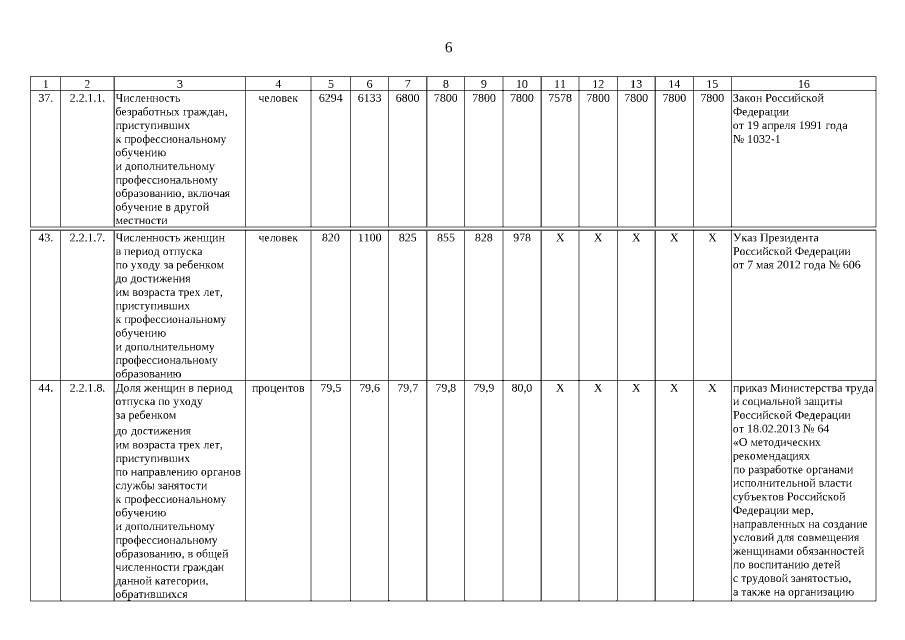 6

| 1 | 2 | 3 | 4 | 5 | 6 | 7 | 8 | 9 | 10 | 11 | 12 | 13 | 14 | 15 | 16 |
|---|---|---|---|---|---|---|---|---|---|---|---|---|---|---|---|
| 37. | 2.2.1.1. | Численность безработных граждан, приступивших к профессиональному обучению и дополнительному профессиональному образованию, включая обучение в другой местности | человек | 6294 | 6133 | 6800 | 7800 | 7800 | 7800 | 7578 | 7800 | 7800 | 7800 | 7800 | Закон Российской Федерации от 19 апреля 1991 года № 1032-1 |
| 43. | 2.2.1.7. | Численность женщин в период отпуска по уходу за ребенком до достижения им возраста трех лет, приступивших к профессиональному обучению и дополнительному профессиональному образованию | человек | 820 | 1100 | 825 | 855 | 828 | 978 | Х | Х | Х | Х | Х | Указ Президента Российской Федерации от 7 мая 2012 года № 606 |
| 44. | 2.2.1.8. | Доля женщин в период отпуска по уходу за ребенком до достижения им возраста трех лет, приступивших по направлению органов службы занятости к профессиональному обучению и дополнительному профессиональному образованию, в общей численности граждан данной категории, обратившихся | процентов | 79,5 | 79,6 | 79,7 | 79,8 | 79,9 | 80,0 | Х | Х | Х | Х | Х | приказ Министерства труда и социальной защиты Российской Федерации от 18.02.2013 № 64 «О методических рекомендациях по разработке органами исполнительной власти субъектов Российской Федерации мер, направленных на создание условий для совмещения женщинами обязанностей по воспитанию детей с трудовой занятостью, а также на организацию |